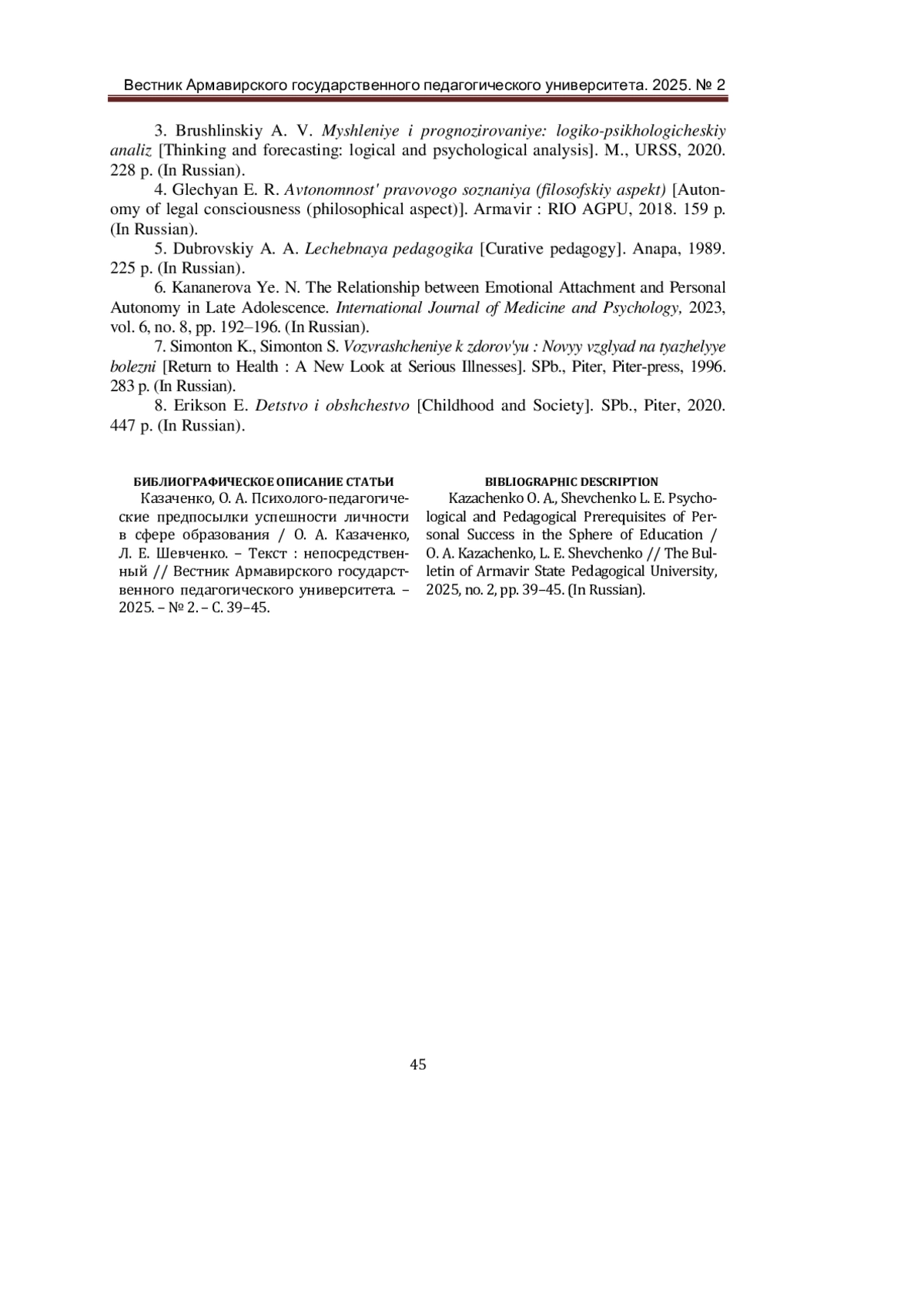 Вестник Армавирского государственного педагогического университета. 2025. № 2

3. Brushlinskiy A. V. Myshleniye i prognozirovaniye: logiko-psikhologicheskiy analiz [Thinking and forecasting: logical and psychological analysis]. M., URSS, 2020. 228 p. (In Russian).

4. Glechyan E. R. Avtonomnost' pravovogo soznaniya (filosofskiy aspekt) [Autonomy of legal consciousness (philosophical aspect)]. Armavir : RIO AGPU, 2018. 159 p. (In Russian).

5. Dubrovskiy A. A. Lechebnaya pedagogika [Curative pedagogy]. Anapa, 1989. 225 p. (In Russian).

6. Kananerova Ye. N. The Relationship between Emotional Attachment and Personal Autonomy in Late Adolescence. International Journal of Medicine and Psychology, 2023, vol. 6, no. 8, pp. 192–196. (In Russian).

7. Simonton K., Simonton S. Vozvrashcheniye k zdorov'yu : Novyy vzglyad na tyazhelyye bolezni [Return to Health : A New Look at Serious Illnesses]. SPb., Piter, Piter-press, 1996. 283 p. (In Russian).

8. Erikson E. Detstvo i obshchestvo [Childhood and Society]. SPb., Piter, 2020. 447 p. (In Russian).

БИБЛИОГРАФИЧЕСКОЕ ОПИСАНИЕ СТАТЬИ

Казаченко, О. А. Психолого-педагогические предпосылки успешности личности в сфере образования / О. А. Казаченко, Л. Е. Шевченко. – Текст : непосредственный // Вестник Армавирского государственного педагогического университета. – 2025. – № 2. – С. 39–45.

BIBLIOGRAPHIC DESCRIPTION

Kazachenko O. A., Shevchenko L. E. Psychological and Pedagogical Prerequisites of Personal Success in the Sphere of Education / O. A. Kazachenko, L. E. Shevchenko // The Bulletin of Armavir State Pedagogical University, 2025, no. 2, pp. 39–45. (In Russian).

45